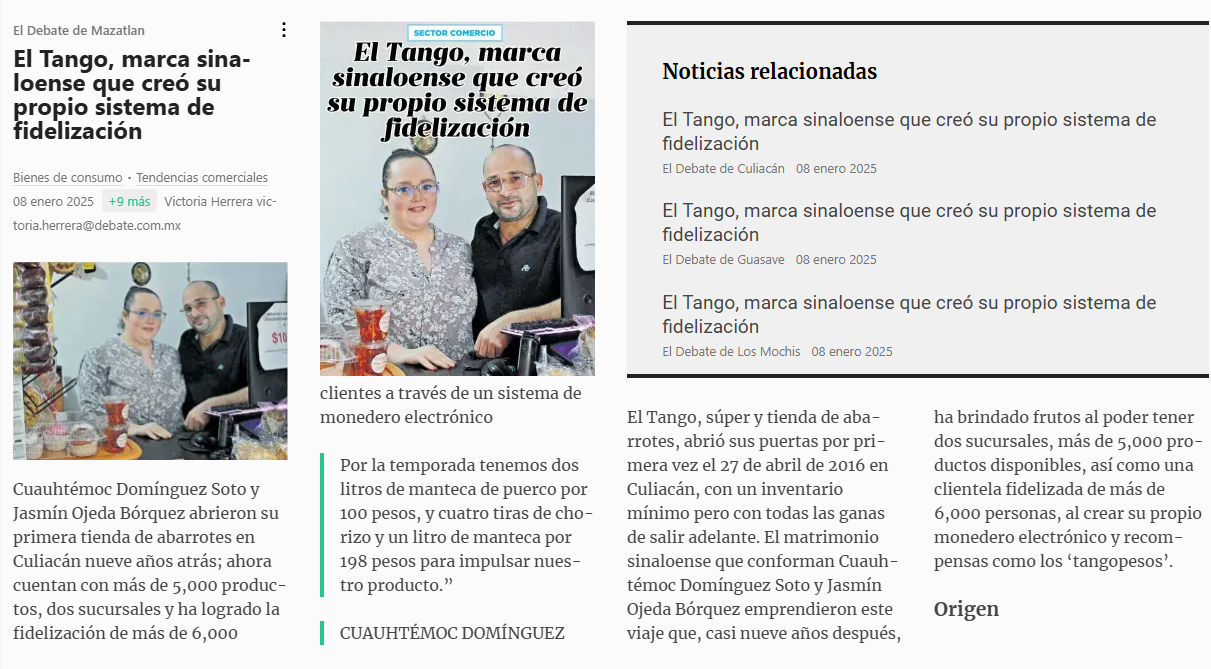 El Debate de Mazatlan

El Tango, marca sinaloense que creó su propio sistema de fidelización

Bienes de consumo • Tendencias comerciales

08 enero 2025 +9 más Victoria Herrera victoria.herrera@debate.com.mx

$10

Cuauhtémoc Domínguez Soto y Jasmín Ojeda Bórquez abrieron su primera tienda de abarrotes en Culiacán nueve años atrás; ahora cuentan con más de 5,000 productos, dos sucursales y ha logrado la fidelización de más de 6,000

SECTOR COMERCIO

El Tango, marca sinaloense que creó su propio sistema de fidelización

clientes a través de un sistema de monedero electrónico

Por la temporada tenemos dos litros de manteca de puerco por 100 pesos, y cuatro tiras de chorizo y un litro de manteca por 198 pesos para impulsar nuestro producto.”

CUAUHTÉMOC DOMÍNGUEZ

Noticias relacionadas

El Tango, marca sinaloense que creó su propio sistema de fidelización
El Debate de Culiacán 08 enero 2025

El Tango, marca sinaloense que creó su propio sistema de fidelización
El Debate de Guasave 08 enero 2025

El Tango, marca sinaloense que creó su propio sistema de fidelización
El Debate de Los Mochis 08 enero 2025

El Tango, súper y tienda de abarrotes, abrió sus puertas por primera vez el 27 de abril de 2016 en Culiacán, con un inventario mínimo pero con todas las ganas de salir adelante. El matrimonio sinaloense que conforman Cuauhtémoc Domínguez Soto y Jasmín Ojeda Bórquez emprendieron este viaje que, casi nueve años después,

ha brindado frutos al poder tener dos sucursales, más de 5,000 productos disponibles, así como una clientela fidelizada de más de 6,000 personas, al crear su propio monedero electrónico y recompensas como los ‘tangopesos’.

Origen